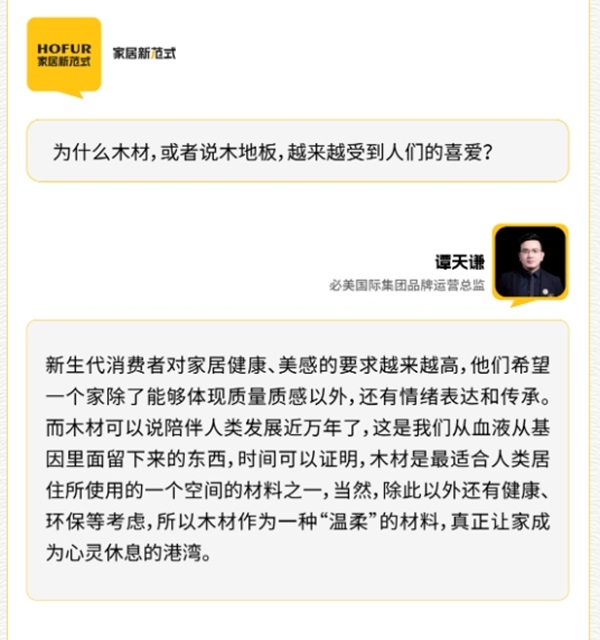 HOFUR
家居新范式

家居新范式

为什么木材，或者说木地板，越来越受到人们的喜爱？

谭天谦
必美国际集团品牌运营总监

新生代消费者对家居健康、美感的要求越来越高，他们希望一个家除了能够体现质量质感以外，还有情绪表达和传承。而木材可以说陪伴人类发展近万年了，这是我们从血液从基因里面留下来的东西，时间可以证明，木材是最适合人类居住所使用的一个空间的材料之一，当然，除此以外还有健康、环保等考虑，所以木材作为一种“温柔”的材料，真正让家成为心灵休息的港湾。